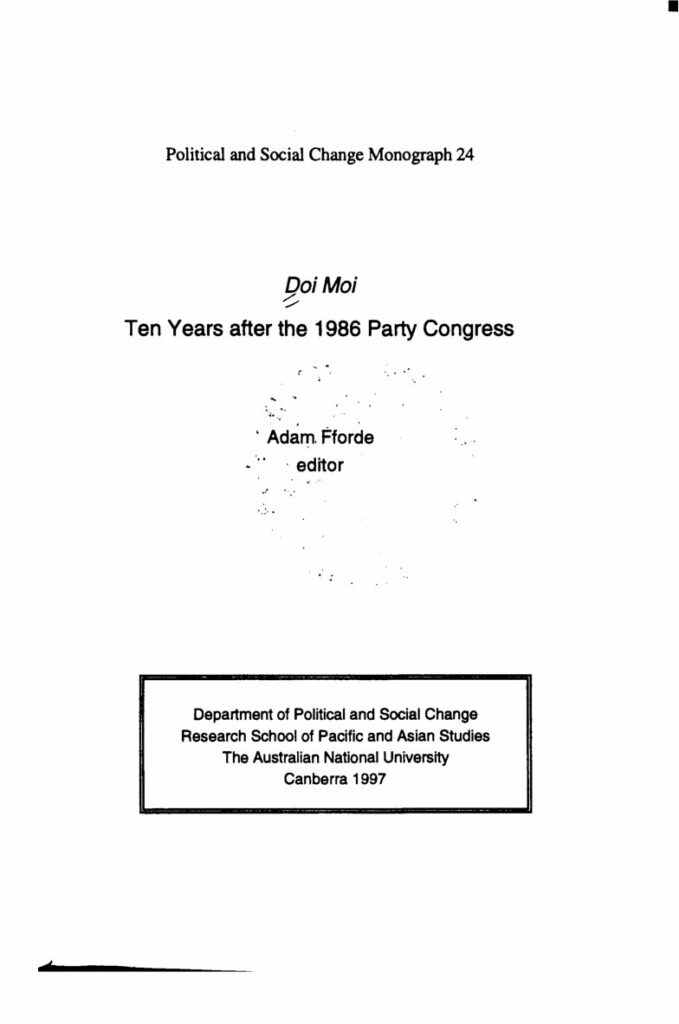 Political and Social Change Monograph 24

Doi Moi

Ten Years after the 1986 Party Congress

Adam Fforde
editor

Department of Political and Social Change
Research School of Pacific and Asian Studies
The Australian National University
Canberra 1997